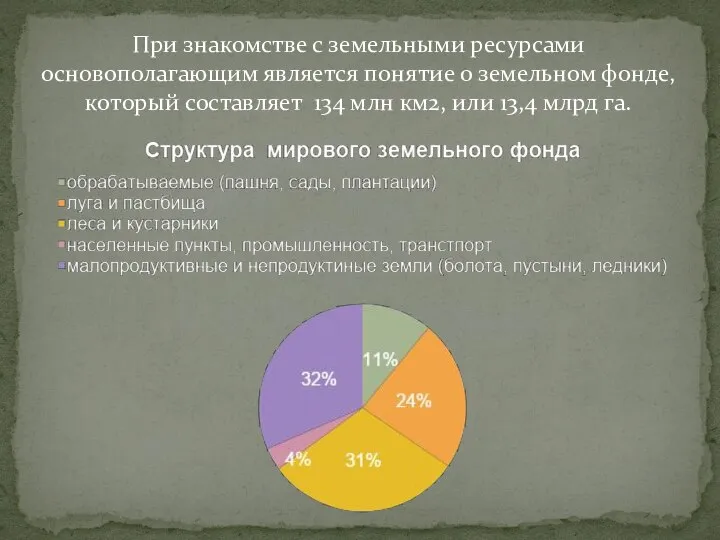 При знакомстве с земельными ресурсами основополагающим является понятие о земельном фонде, который составляет 134 млн км2, или 13,4 млрд га.

Структура мирового земельного фонда

обрабатываемые (пашня, сады, плантации)
луга и пастбища
леса и кустарники
населенные пункты, промышленность, транстпорт
малопродуктивные и непродуктиные земли (болота, пустыни, ледники)

11%
24%
31%
4%
32%